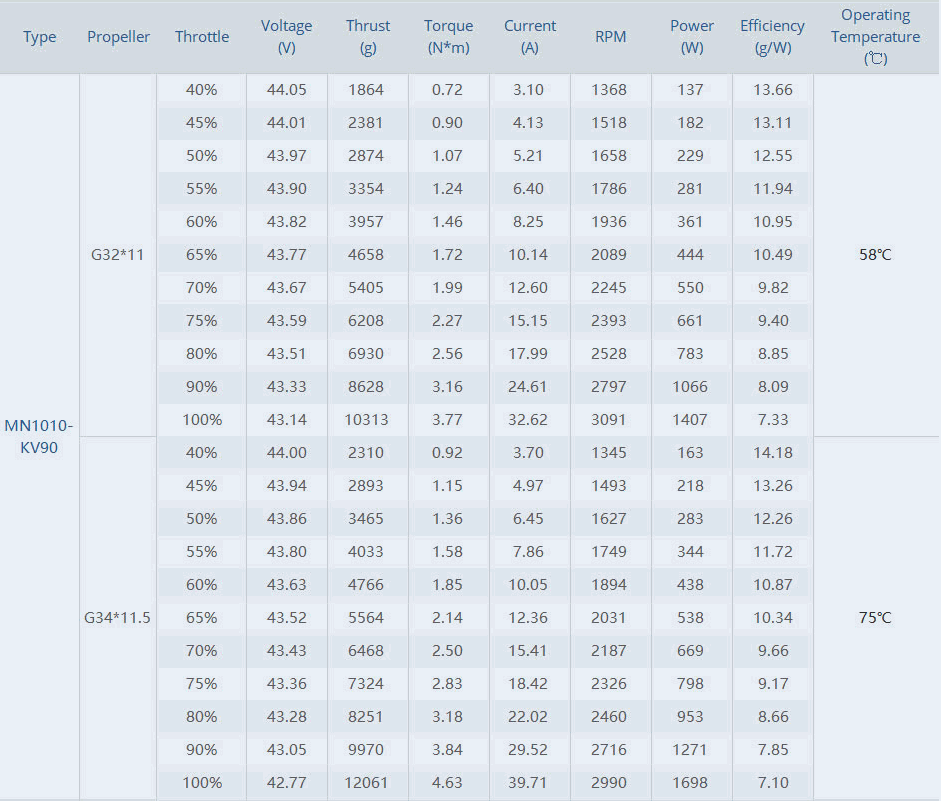 | Type | Propeller | Throttle | Voltage (V) | Thrust (g) | Torque (N*m) | Current (A) | RPM | Power (W) | Efficiency (g/W) | Operating Temperature (℃) |
|---|---|---|---|---|---|---|---|---|---|---|
| MN1010-KV90 | G32*11 | 40% | 44.05 | 1864 | 0.72 | 3.10 | 1368 | 137 | 13.66 | 58℃ |
| | | 45% | 44.01 | 2381 | 0.90 | 4.13 | 1518 | 182 | 13.11 | |
| | | 50% | 43.97 | 2874 | 1.07 | 5.21 | 1658 | 229 | 12.55 | |
| | | 55% | 43.90 | 3354 | 1.24 | 6.40 | 1786 | 281 | 11.94 | |
| | | 60% | 43.82 | 3957 | 1.46 | 8.25 | 1936 | 361 | 10.95 | |
| | | 65% | 43.77 | 4658 | 1.72 | 10.14 | 2089 | 444 | 10.49 | |
| | | 70% | 43.67 | 5405 | 1.99 | 12.60 | 2245 | 550 | 9.82 | |
| | | 75% | 43.59 | 6208 | 2.27 | 15.15 | 2393 | 661 | 9.40 | |
| | | 80% | 43.51 | 6930 | 2.56 | 17.99 | 2528 | 783 | 8.85 | |
| | | 90% | 43.33 | 8628 | 3.16 | 24.61 | 2797 | 1066 | 8.09 | |
| | | 100% | 43.14 | 10313 | 3.77 | 32.62 | 3091 | 1407 | 7.33 | |
| | G34*11.5 | 40% | 44.00 | 2310 | 0.92 | 3.70 | 1345 | 163 | 14.18 | 75℃ |
| | | 45% | 43.94 | 2893 | 1.15 | 4.97 | 1493 | 218 | 13.26 | |
| | | 50% | 43.86 | 3465 | 1.36 | 6.45 | 1627 | 283 | 12.26 | |
| | | 55% | 43.80 | 4033 | 1.58 | 7.86 | 1749 | 344 | 11.72 | |
| | | 60% | 43.63 | 4766 | 1.85 | 10.05 | 1894 | 438 | 10.87 | |
| | | 65% | 43.52 | 5564 | 2.14 | 12.36 | 2031 | 538 | 10.34 | |
| | | 70% | 43.43 | 6468 | 2.50 | 15.41 | 2187 | 669 | 9.66 | |
| | | 75% | 43.36 | 7324 | 2.83 | 18.42 | 2326 | 798 | 9.17 | |
| | | 80% | 43.28 | 8251 | 3.18 | 22.02 | 2460 | 953 | 8.66 | |
| | | 90% | 43.05 | 9970 | 3.84 | 29.52 | 2716 | 1271 | 7.85 | |
| | | 100% | 42.77 | 12061 | 4.63 | 39.71 | 2990 | 1698 | 7.10 | |